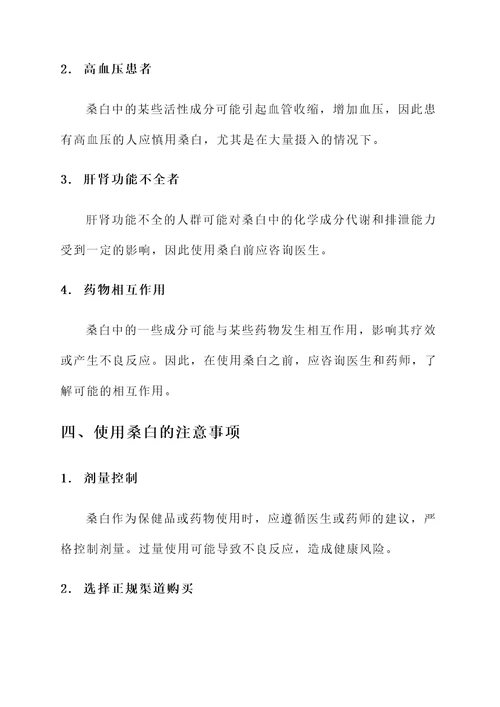 2. 高血压患者

桑白中的某些活性成分可能引起血管收缩，增加血压，因此患有高血压的人应慎用桑白，尤其是在大量摄入的情况下。

3. 肝肾功能不全者

肝肾功能不全的人群可能对桑白中的化学成分代谢和排泄能力受到一定的影响，因此使用桑白前应咨询医生。

4. 药物相互作用

桑白中的一些成分可能与某些药物发生相互作用，影响其疗效或产生不良反应。因此，在使用桑白之前，应咨询医生和药师，了解可能的相互作用。

四、使用桑白的注意事项

1. 剂量控制

桑白作为保健品或药物使用时，应遵循医生或药师的建议，严格控制剂量。过量使用可能导致不良反应，造成健康风险。

2. 选择正规渠道购买